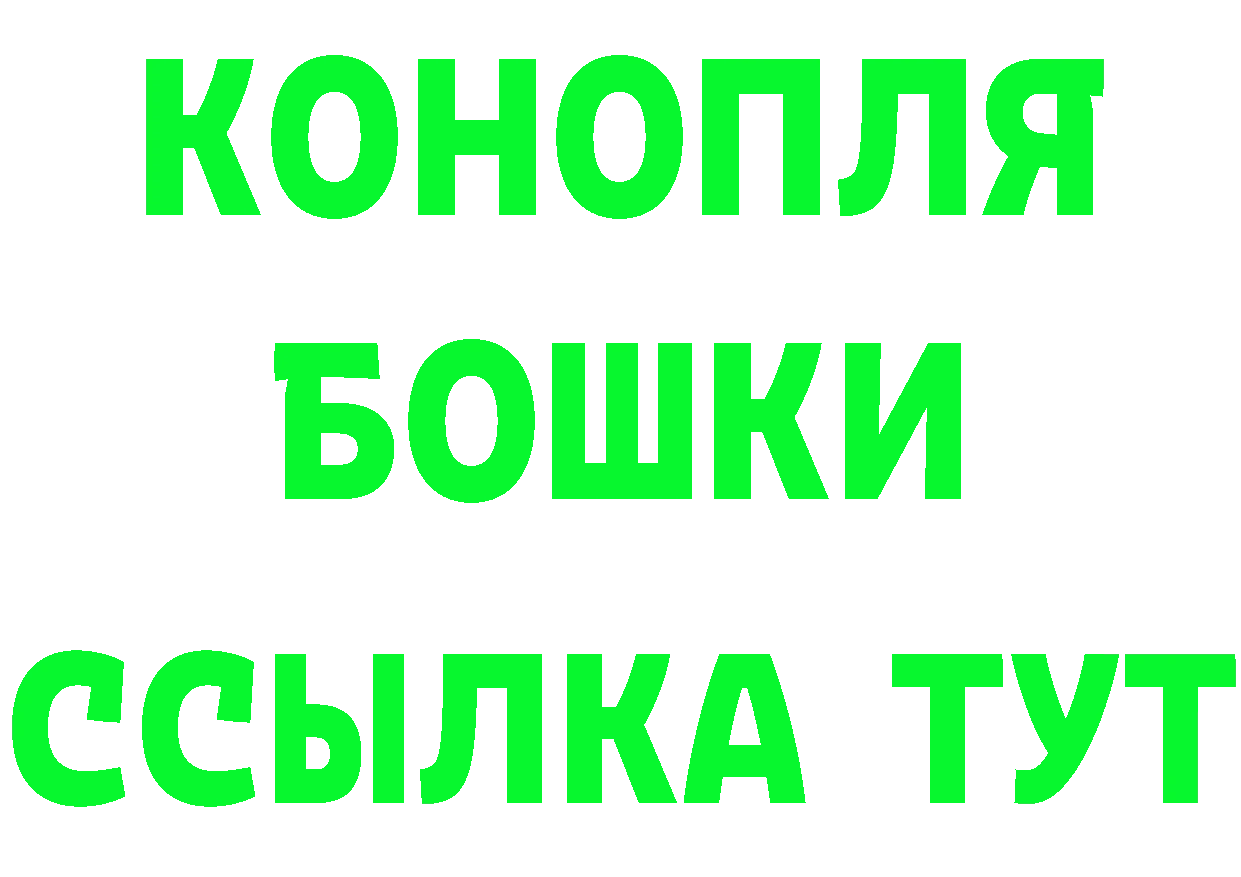 КОНОПЛЯ
БОШКИ
ССЫЛКА ТУТ